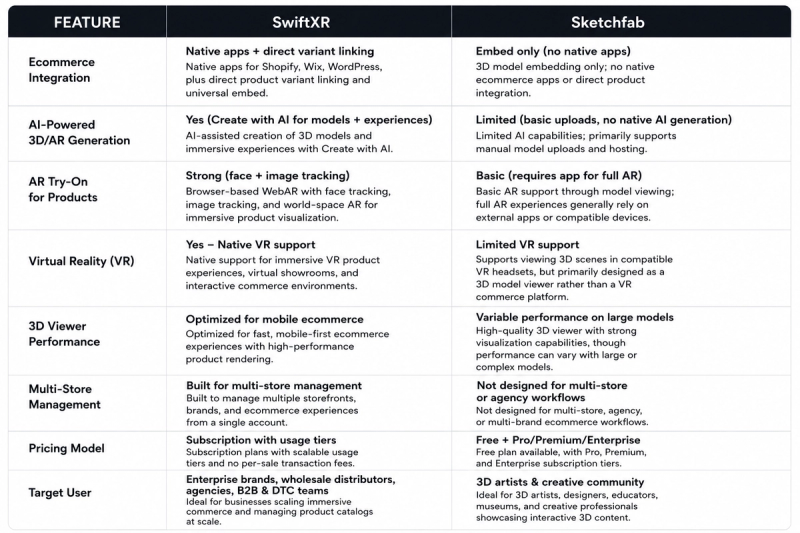 | FEATURE | SwiftXR | Sketchfab |
|---|---|---|
| Ecommerce Integration | Native apps + direct variant linking Native apps for Shopify, Wix, WordPress, plus direct product variant linking and universal embed. | Embed only (no native apps) 3D model embedding only; no native ecommerce apps or direct product integration. |
| AI-Powered 3D/AR Generation | Yes (Create with AI for models + experiences) AI-assisted creation of 3D models and immersive experiences with Create with AI. | Limited (basic uploads, no native AI generation) Limited AI capabilities; primarily supports manual model uploads and hosting. |
| AR Try-On for Products | Strong (face + image tracking) Browser-based WebAR with face tracking, image tracking, and world-space AR for immersive product visualization. | Basic (requires app for full AR) Basic AR support through model viewing; full AR experiences generally rely on external apps or compatible devices. |
| Virtual Reality (VR) | Yes – Native VR support Native support for immersive VR product experiences, virtual showrooms, and interactive commerce environments. | Limited VR support Supports viewing 3D scenes in compatible VR headsets, but primarily designed as a 3D model viewer rather than a VR commerce platform. |
| 3D Viewer Performance | Optimized for mobile ecommerce Optimized for fast, mobile-first ecommerce experiences with high-performance product rendering. | Variable performance on large models High-quality 3D viewer with strong visualization capabilities, though performance can vary with large or complex models. |
| Multi-Store Management | Built for multi-store management Built to manage multiple storefronts, brands, and ecommerce experiences from a single account. | Not designed for multi-store or agency workflows Not designed for multi-store, agency, or multi-brand ecommerce workflows. |
| Pricing Model | Subscription with usage tiers Subscription plans with scalable usage tiers and no per-sale transaction fees. | Free + Pro/Premium/Enterprise Free plan available, with Pro, Premium, and Enterprise subscription tiers. |
| Target User | Enterprise brands, wholesale distributors, agencies, B2B & DTC teams Ideal for businesses scaling immersive commerce and managing product catalogs at scale. | 3D artists & creative community Ideal for 3D artists, designers, educators, museums, and creative professionals showcasing interactive 3D content. |